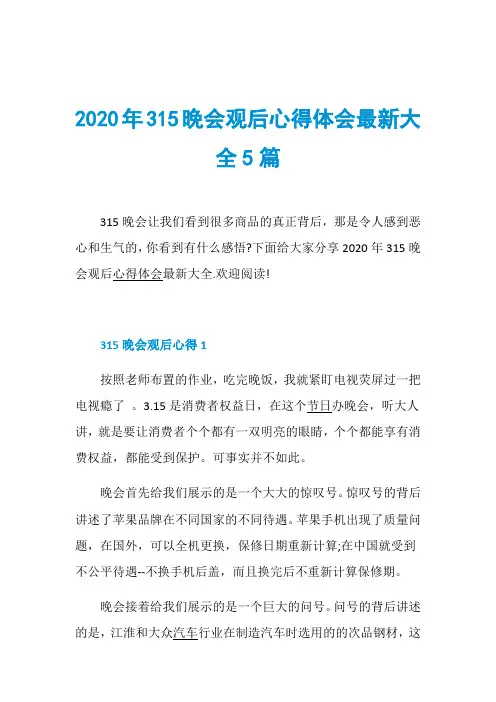 2020年315晚会观后心得体会最新大全5篇

315晚会让我们看到很多商品的真正背后，那是令人感到恶心和生气的，你看到有什么感悟?下面给大家分享2020年315晚会观后心得体会最新大全.欢迎阅读!

315晚会观后心得1

按照老师布置的作业，吃完晚饭，我就紧盯电视荧屏过一把电视瘾了 。3.15是消费者权益日，在这个节日办晚会，听大人讲，就是要让消费者个个都有一双明亮的眼睛，个个都能享有消费权益，都能受到保护。可事实并不如此。

晚会首先给我们展示的是一个大大的惊叹号。惊叹号的背后讲述了苹果品牌在不同国家的不同待遇。苹果手机出现了质量问题，在国外，可以全机更换，保修日期重新计算;在中国就受到不公平待遇--不换手机后盖，而且换完后不重新计算保修期。

晚会接着给我们展示的是一个巨大的问号。问号的背后讲述的是，江淮和大众汽车行业在制造汽车时选用的的次品钢材，这